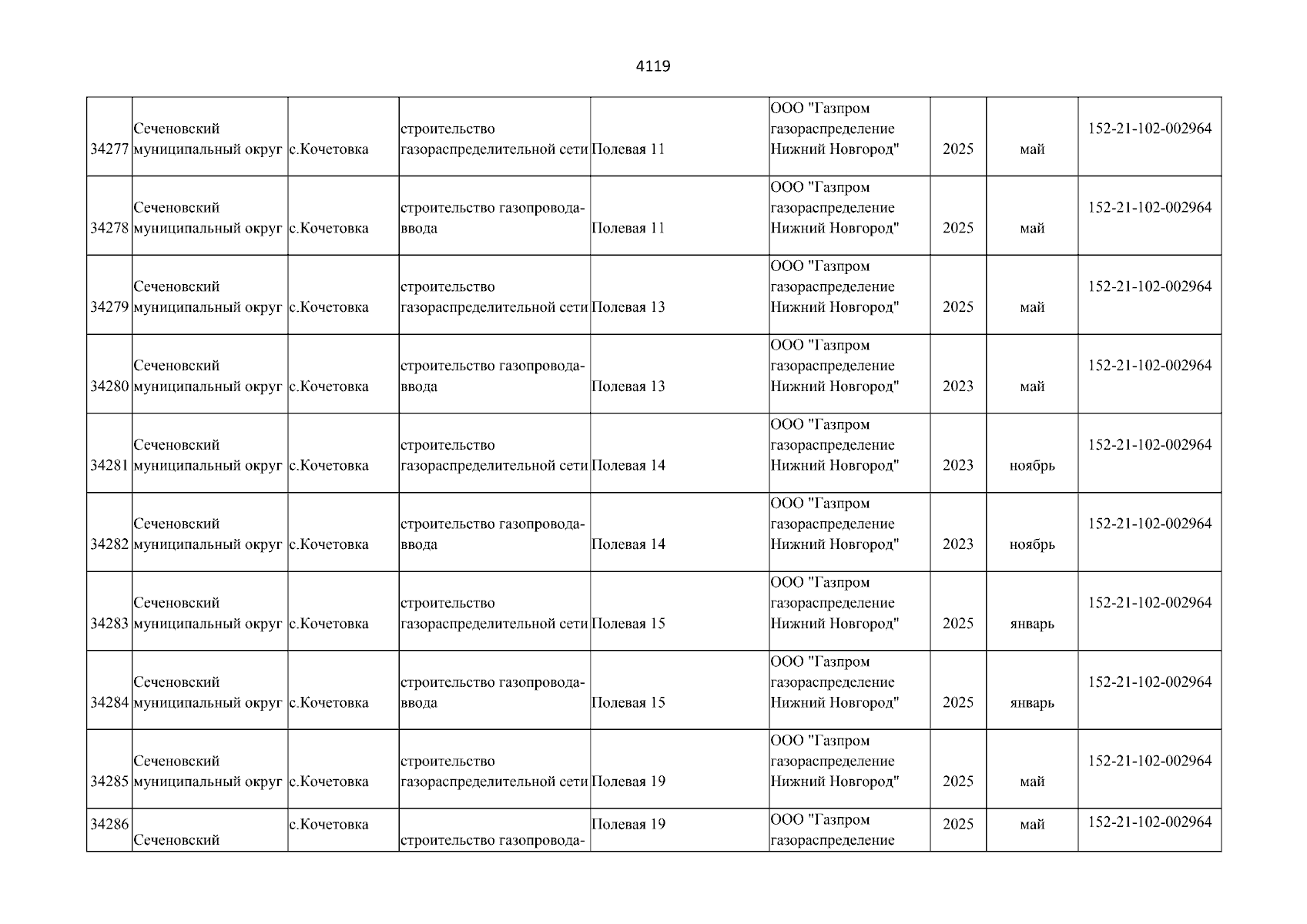 4119

| | | | | | | | | |
|---|---|---|---|---|---|---|---|---|
| 34277 | Сеченовский муниципальный округ | с.Кочетовка | строительство газораспределительной сети | Полевая 11 | ООО "Газпром газораспределение Нижний Новгород" | 2025 | май | 152-21-102-002964 |
| 34278 | Сеченовский муниципальный округ | с.Кочетовка | строительство газопровода-ввода | Полевая 11 | ООО "Газпром газораспределение Нижний Новгород" | 2025 | май | 152-21-102-002964 |
| 34279 | Сеченовский муниципальный округ | с.Кочетовка | строительство газораспределительной сети | Полевая 13 | ООО "Газпром газораспределение Нижний Новгород" | 2025 | май | 152-21-102-002964 |
| 34280 | Сеченовский муниципальный округ | с.Кочетовка | строительство газопровода-ввода | Полевая 13 | ООО "Газпром газораспределение Нижний Новгород" | 2023 | май | 152-21-102-002964 |
| 34281 | Сеченовский муниципальный округ | с.Кочетовка | строительство газораспределительной сети | Полевая 14 | ООО "Газпром газораспределение Нижний Новгород" | 2023 | ноябрь | 152-21-102-002964 |
| 34282 | Сеченовский муниципальный округ | с.Кочетовка | строительство газопровода-ввода | Полевая 14 | ООО "Газпром газораспределение Нижний Новгород" | 2023 | ноябрь | 152-21-102-002964 |
| 34283 | Сеченовский муниципальный округ | с.Кочетовка | строительство газораспределительной сети | Полевая 15 | ООО "Газпром газораспределение Нижний Новгород" | 2025 | январь | 152-21-102-002964 |
| 34284 | Сеченовский муниципальный округ | с.Кочетовка | строительство газопровода-ввода | Полевая 15 | ООО "Газпром газораспределение Нижний Новгород" | 2025 | январь | 152-21-102-002964 |
| 34285 | Сеченовский муниципальный округ | с.Кочетовка | строительство газораспределительной сети | Полевая 19 | ООО "Газпром газораспределение Нижний Новгород" | 2025 | май | 152-21-102-002964 |
| 34286 | Сеченовский | с.Кочетовка | строительство газопровода- | Полевая 19 | ООО "Газпром газораспределение | 2025 | май | 152-21-102-002964 |